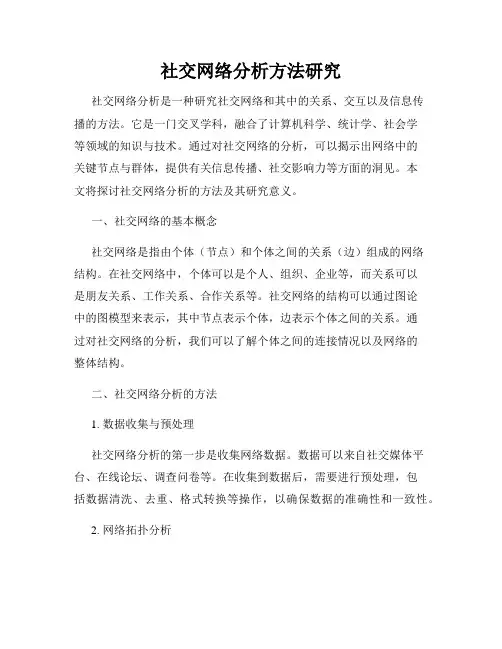 社交网络分析方法研究

社交网络分析是一种研究社交网络和其中的关系、交互以及信息传播的方法。它是一门交叉学科，融合了计算机科学、统计学、社会学等领域的知识与技术。通过对社交网络的分析，可以揭示出网络中的关键节点与群体，提供有关信息传播、社交影响力等方面的洞见。本文将探讨社交网络分析的方法及其研究意义。

一、社交网络的基本概念

社交网络是指由个体（节点）和个体之间的关系（边）组成的网络结构。在社交网络中，个体可以是个人、组织、企业等，而关系可以是朋友关系、工作关系、合作关系等。社交网络的结构可以通过图论中的图模型来表示，其中节点表示个体，边表示个体之间的关系。通过对社交网络的分析，我们可以了解个体之间的连接情况以及网络的整体结构。

二、社交网络分析的方法

1. 数据收集与预处理

社交网络分析的第一步是收集网络数据。数据可以来自社交媒体平台、在线论坛、调查问卷等。在收集到数据后，需要进行预处理，包括数据清洗、去重、格式转换等操作，以确保数据的准确性和一致性。

2. 网络拓扑分析